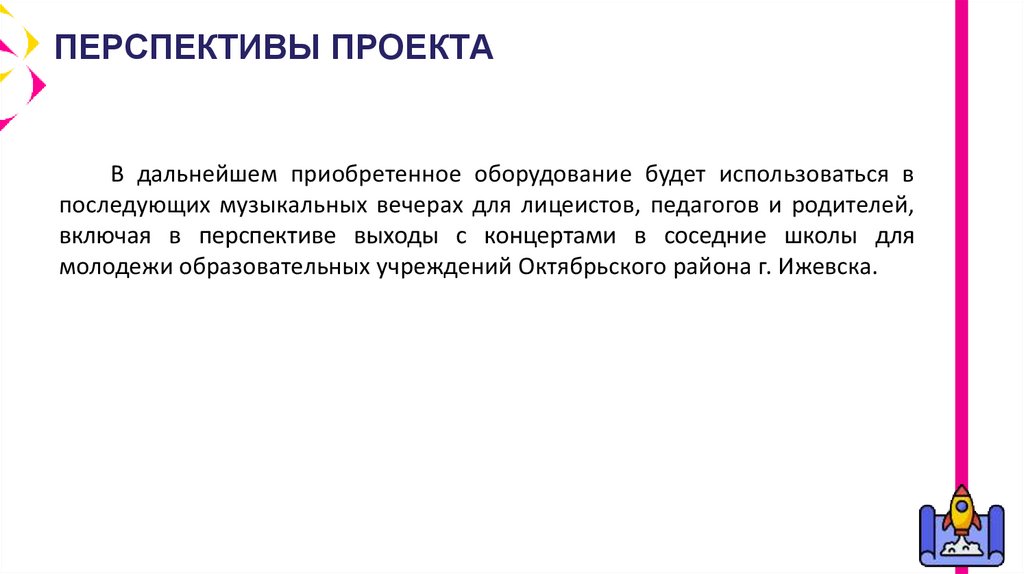 ПЕРСПЕКТИВЫ ПРОЕКТА

В дальнейшем приобретенное оборудование будет использоваться в последующих музыкальных вечерах для лицеистов, педагогов и родителей, включая в перспективе выходы с концертами в соседние школы для молодежи образовательных учреждений Октябрьского района г. Ижевска.